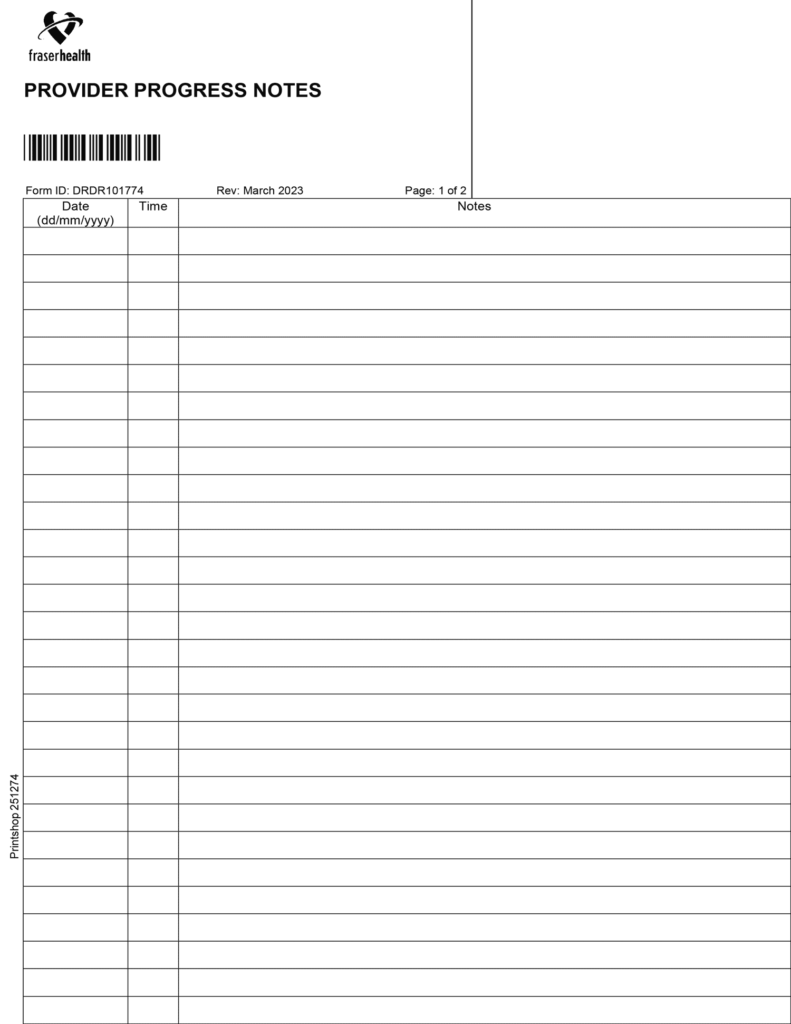 fraserhealth

PROVIDER PROGRESS NOTES

Form ID: DRDR101774 Rev: March 2023 Page: 1 of 2

| Date (dd/mm/yyyy) | Time | Notes |
|---|---|---|
| | | |
| | | |
| | | |
| | | |
| | | |
| | | |
| | | |
| | | |
| | | |
| | | |
| | | |
| | | |
| | | |
| | | |
| | | |
| | | |
| | | |
| | | |
| | | |
| | | |
| | | |
| | | |
| | | |
| | | |
| | | |
| | | |
| | | |
| | | |
| | | |

Printshop 251274